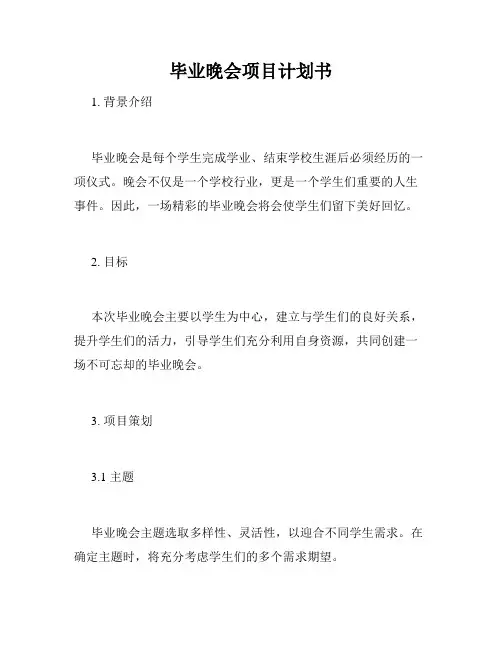 毕业晚会项目计划书

1. 背景介绍

毕业晚会是每个学生完成学业、结束学校生涯后必须经历的一项仪式。晚会不仅是一个学校行业，更是一个学生们重要的人生事件。因此，一场精彩的毕业晚会将会使学生们留下美好回忆。

2. 目标

本次毕业晚会主要以学生为中心，建立与学生们的良好关系，提升学生们的活力，引导学生们充分利用自身资源，共同创建一场不可忘却的毕业晚会。

3. 项目策划

3.1 主题

毕业晚会主题选取多样性、灵活性，以迎合不同学生需求。在确定主题时，将充分考虑学生们的多个需求期望。